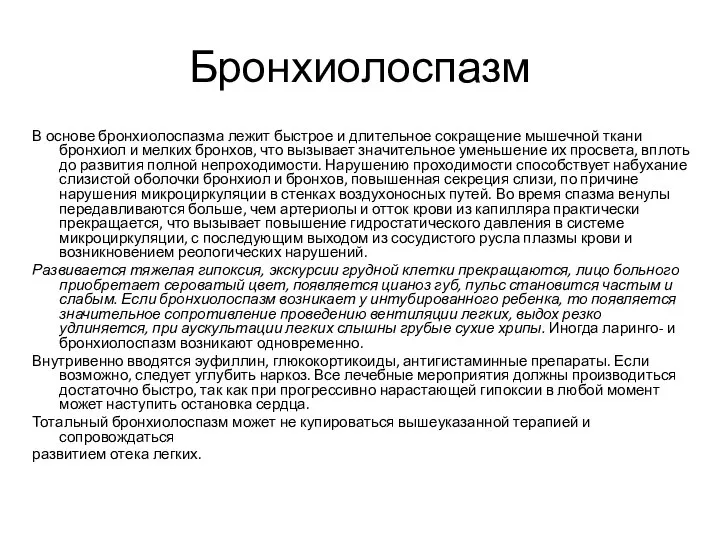 Бронхиолоспазм

В основе бронхиолоспазма лежит быстрое и длительное сокращение мышечной ткани бронхиол и мелких бронхов, что вызывает значительное уменьшение их просвета, вплоть до развития полной непроходимости. Нарушению проходимости способствует набухание слизистой оболочки бронхиол и бронхов, повышенная секреция слизи, по причине нарушения микроциркуляции в стенках воздухоносных путей. Во время спазма венулы передавливаются больше, чем артериолы и отток крови из капилляра практически прекращается, что вызывает повышение гидростатического давления в системе микроциркуляции, с последующим выходом из сосудистого русла плазмы крови и возникновением реологических нарушений.

Развивается тяжелая гипоксия, экскурсии грудной клетки прекращаются, лицо больного приобретает сероватый цвет, появляется цианоз губ, пульс становится частым и слабым. Если бронхиолоспазм возникает у интубированного ребенка, то появляется значительное сопротивление проведению вентиляции легких, выдох резко удлиняется, при аускультации легких слышны грубые сухие хрипы. Иногда ларинго- и бронхиолоспазм возникают одновременно.

Внутривенно вводятся эуфиллин, глюкокортикоиды, антигистаминные препараты. Если возможно, следует углубить наркоз. Все лечебные мероприятия должны производиться достаточно быстро, так как при прогрессивно нарастающей гипоксии в любой момент может наступить остановка сердца.

Тотальный бронхиолоспазм может не купироваться вышеуказанной терапией и сопровождаться

развитием отека легких.